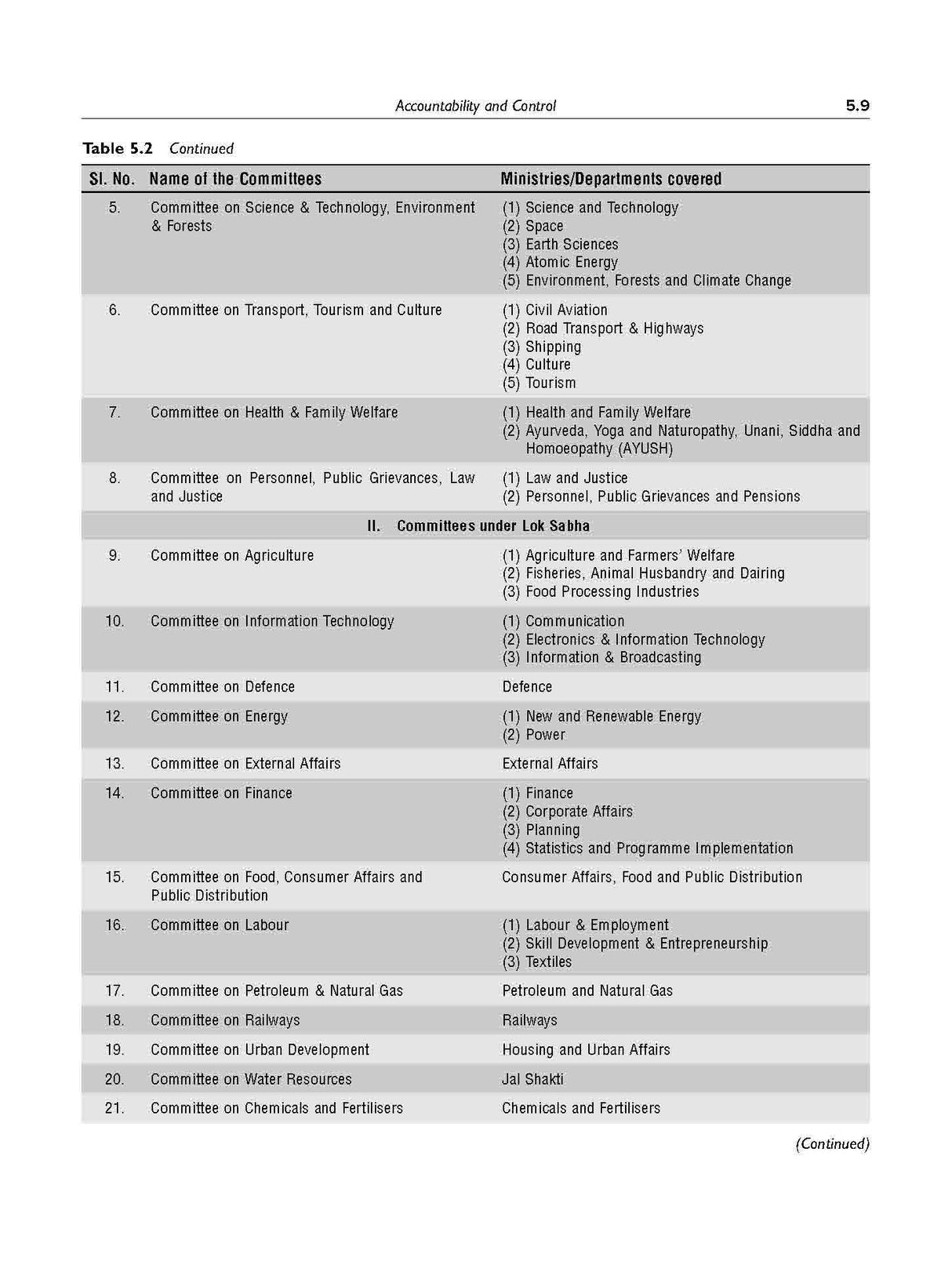 Accountability and Control 5.9

Table 5.2 Continued

| Sl. No. | Name of the Committees | Ministries/Departments covered |
|---|---|---|
| 5. | Committee on Science & Technology, Environment & Forests | (1) Science and Technology (2) Space (3) Earth Sciences (4) Atomic Energy (5) Environment, Forests and Climate Change |
| 6. | Committee on Transport, Tourism and Culture | (1) Civil Aviation (2) Road Transport & Highways (3) Shipping (4) Culture (5) Tourism |
| 7. | Committee on Health & Family Welfare | (1) Health and Family Welfare (2) Ayurveda, Yoga and Naturopathy, Unani, Siddha and Homoeopathy (AYUSH) |
| 8. | Committee on Personnel, Public Grievances, Law and Justice | (1) Law and Justice (2) Personnel, Public Grievances and Pensions |
| | II. Committees under Lok Sabha | |
| 9. | Committee on Agriculture | (1) Agriculture and Farmers' Welfare (2) Fisheries, Animal Husbandry and Dairing (3) Food Processing Industries |
| 10. | Committee on Information Technology | (1) Communication (2) Electronics & Information Technology (3) Information & Broadcasting |
| 11. | Committee on Defence | Defence |
| 12. | Committee on Energy | (1) New and Renewable Energy (2) Power |
| 13. | Committee on External Affairs | External Affairs |
| 14. | Committee on Finance | (1) Finance (2) Corporate Affairs (3) Planning (4) Statistics and Programme Implementation |
| 15. | Committee on Food, Consumer Affairs and Public Distribution | Consumer Affairs, Food and Public Distribution |
| 16. | Committee on Labour | (1) Labour & Employment (2) Skill Development & Entrepreneurship (3) Textiles |
| 17. | Committee on Petroleum & Natural Gas | Petroleum and Natural Gas |
| 18. | Committee on Railways | Railways |
| 19. | Committee on Urban Development | Housing and Urban Affairs |
| 20. | Committee on Water Resources | Jal Shakti |
| 21. | Committee on Chemicals and Fertilisers | Chemicals and Fertilisers |

(Continued)